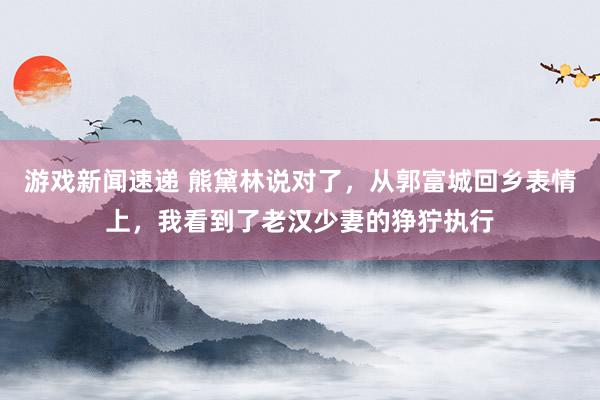 游戏新闻速递 熊黛林说对了，从郭富城回乡表情上，我看到了老汉少妻的狰狞执行